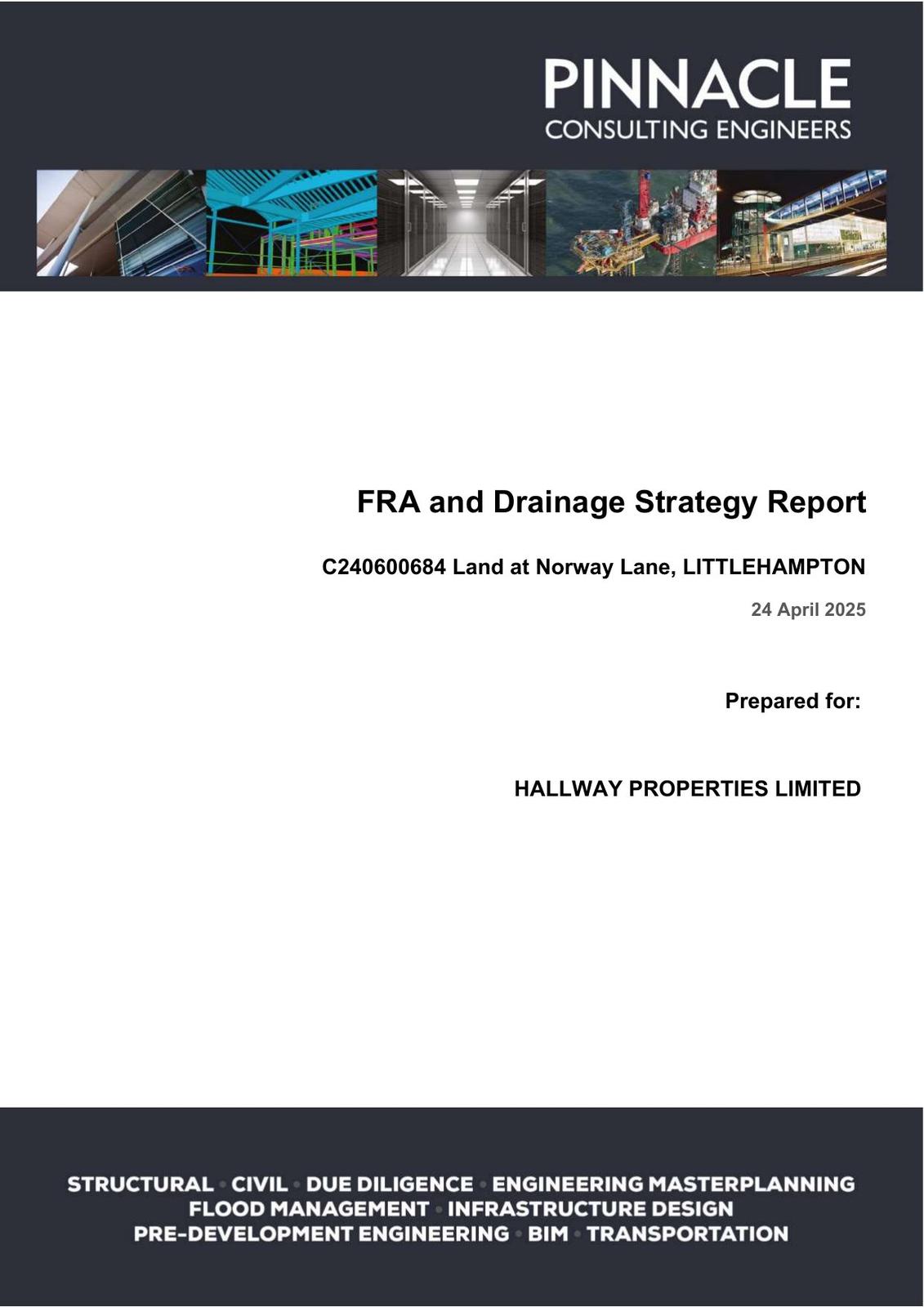 PINNACLE
CONSULTING ENGINEERS

FRA and Drainage Strategy Report

C240600684 Land at Norway Lane, LITTLEHAMPTON

24 April 2025

Prepared for:

HALLWAY PROPERTIES LIMITED

STRUCTURAL • CIVIL • DUE DILIGENCE • ENGINEERING MASTERPLANNING
FLOOD MANAGEMENT • INFRASTRUCTURE DESIGN
PRE-DEVELOPMENT ENGINEERING • BIM • TRANSPORTATION